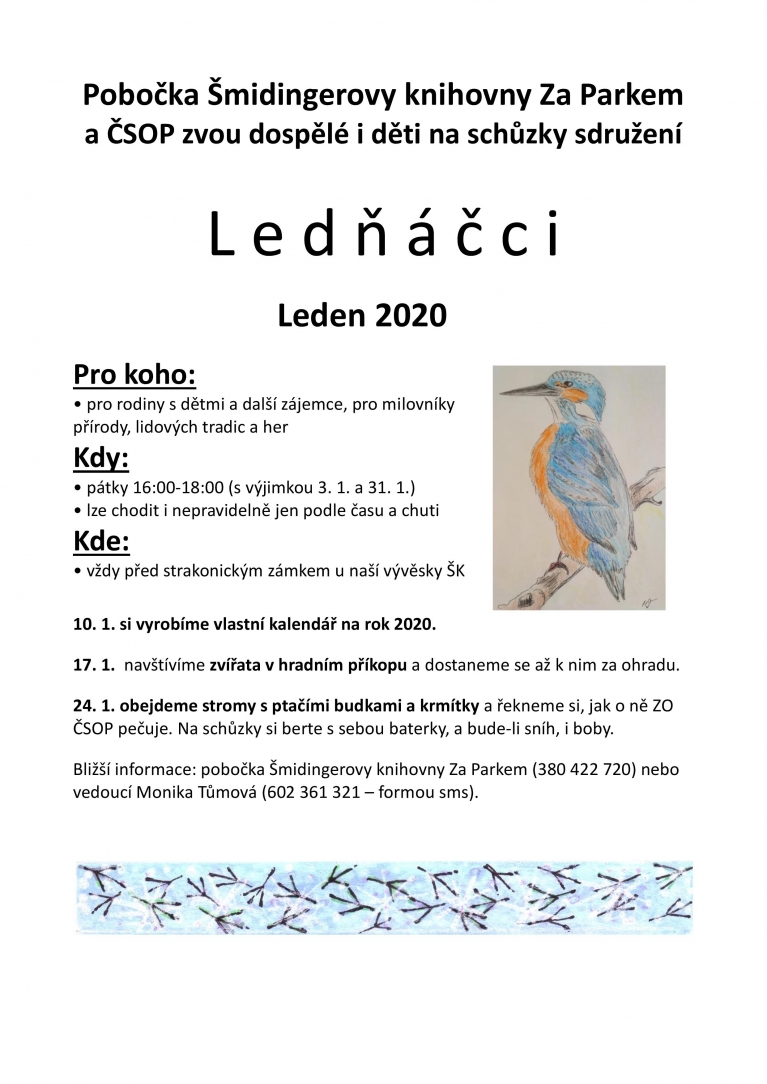 Pobočka Šmidingerovy knihovny Za Parkem a ČSOP zvou dospělé i děti na schůzky sdružení

L e d ň á č c i

Leden 2020

Pro koho:
• pro rodiny s dětmi a další zájemce, pro milovníky přírody, lidových tradic a her

Kdy:
• pátky 16:00-18:00 (s výjimkou 3. 1. a 31. 1.)
• lze chodit i nepravidelně jen podle času a chuti

Kde:
• vždy před strakonickým zámkem u naší vývěsky ŠK

10. 1. si vyrobíme vlastní kalendář na rok 2020.

17. 1. navštívíme zvířata v hradním příkopu a dostaneme se až k nim za ohradu.

24. 1. obejdeme stromy s ptačími budkami a krmítky a řekneme si, jak o ně ZO ČSOP pečuje. Na schůzky si berte s sebou baterky, a bude-li sníh, i boby.

Bližší informace: pobočka Šmidingerovy knihovny Za Parkem (380 422 720) nebo vedoucí Monika Tůmová (602 361 321 – formou sms).